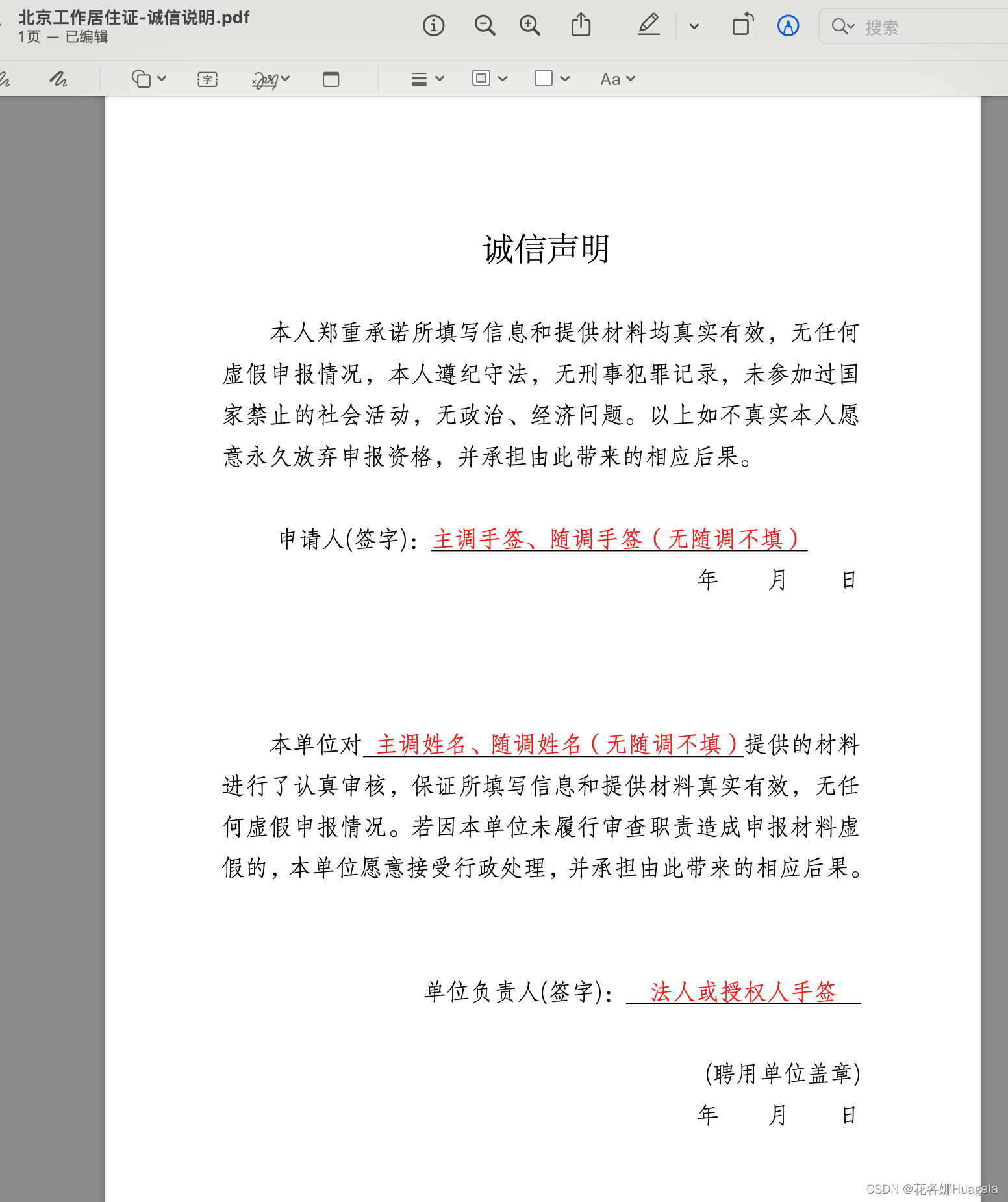 北京工作居住证-诚信说明.pdf
1页 — 已编辑

搜索

Aa

诚信声明

本人郑重承诺所填写信息和提供材料均真实有效，无任何虚假申报情况，本人遵纪守法，无刑事犯罪记录，未参加过国家禁止的社会活动，无政治、经济问题。以上如不真实本人愿意永久放弃申报资格，并承担由此带来的相应后果。

申请人(签字)：主调手签、随调手签（无随调不填）

年 月 日

本单位对 主调姓名、随调姓名（无随调不填）提供的材料进行了认真审核，保证所填写信息和提供材料真实有效，无任何虚假申报情况。若因本单位未履行审查职责造成申报材料虚假的，本单位愿意接受行政处理，并承担由此带来的相应后果。

单位负责人(签字)： 法人或授权人手签

(聘用单位盖章)

年 月 日

CSDN @花名娜Huagela